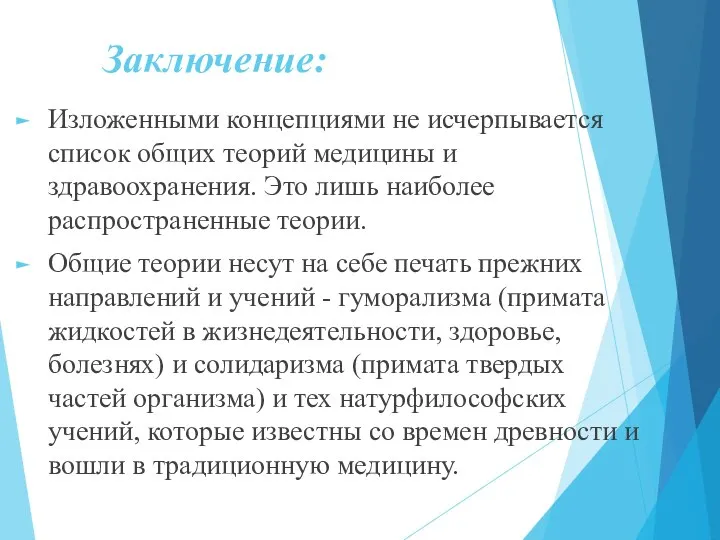 Заключение:

Изложенными концепциями не исчерпывается список общих теорий медицины и здравоохранения. Это лишь наиболее распространенные теории.

Общие теории несут на себе печать прежних направлений и учений - гуморализма (примата жидкостей в жизнедеятельности, здоровье, болезнях) и солидаризма (примата твердых частей организма) и тех натурфилософских учений, которые известны со времен древности и вошли в традиционную медицину.